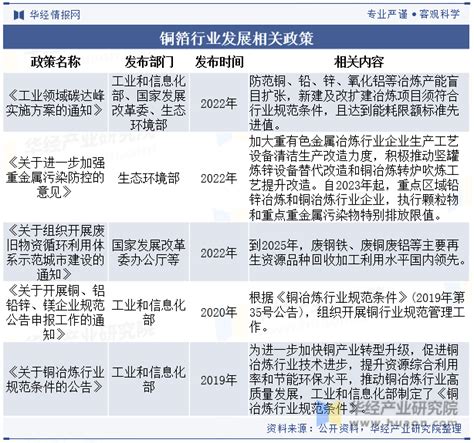 华经情报网

专业严谨 • 客观科学

铜箔行业发展相关政策

| 政策名称 | 发布部门 | 发布时间 | 相关内容 |
|---|---|---|---|
| 《工业领域碳达峰实施方案的通知》 | 工业和信息化部、国家发展改革委、生态环境部 | 2022年 | 防范铜、铅、锌、氧化铝等冶炼产能盲目扩张，新建及改扩建冶炼项目须符合行业规范条件，且达到能耗限额标准先进值。 |
| 《关于进一步加强重金属污染防控的意见》 | 生态环境部 | 2022年 | 加大重有色金属冶炼行业企业生产工艺设备清洁生产改造力度，积极推动竖罐炼锌设备替代改造和铜冶炼转炉吹炼工艺提升改造。自2023年起，重点区域铅锌冶炼和铜冶炼行业企业，执行颗粒物和重点重金属污染物特别排放限值。 |
| 《关于组织开展废旧物资循环利用体系示范城市建设的通知》 | 国家发展改革委办公厅等 | 2022年 | 到2025年，废钢铁、废铜废铝等主要再生资源品种回收加工利用水平国内领先。 |
| 《关于开展铜、铝铅锌、镁企业规范公告申报工作的通知》 | 工业和信息化部 | 2020年 | 根据《铜冶炼行业规范条件》(2019年第35号公告)，组织开展铜行业规范管理工作。 |
| 《关于铜冶炼行业规范条件的公告》 | 工业和信息化部 | 2019年 | 为进一步加快铜产业转型升级，促进铜冶炼行业技术进步，提升资源综合利用率和节能环保水平，推动铜冶炼行业高质量发展，工业和信息化部制定了《铜冶炼行业规范条件》。 |

华经产业研究院

资料来源：公开资料，华经产业研究院整理